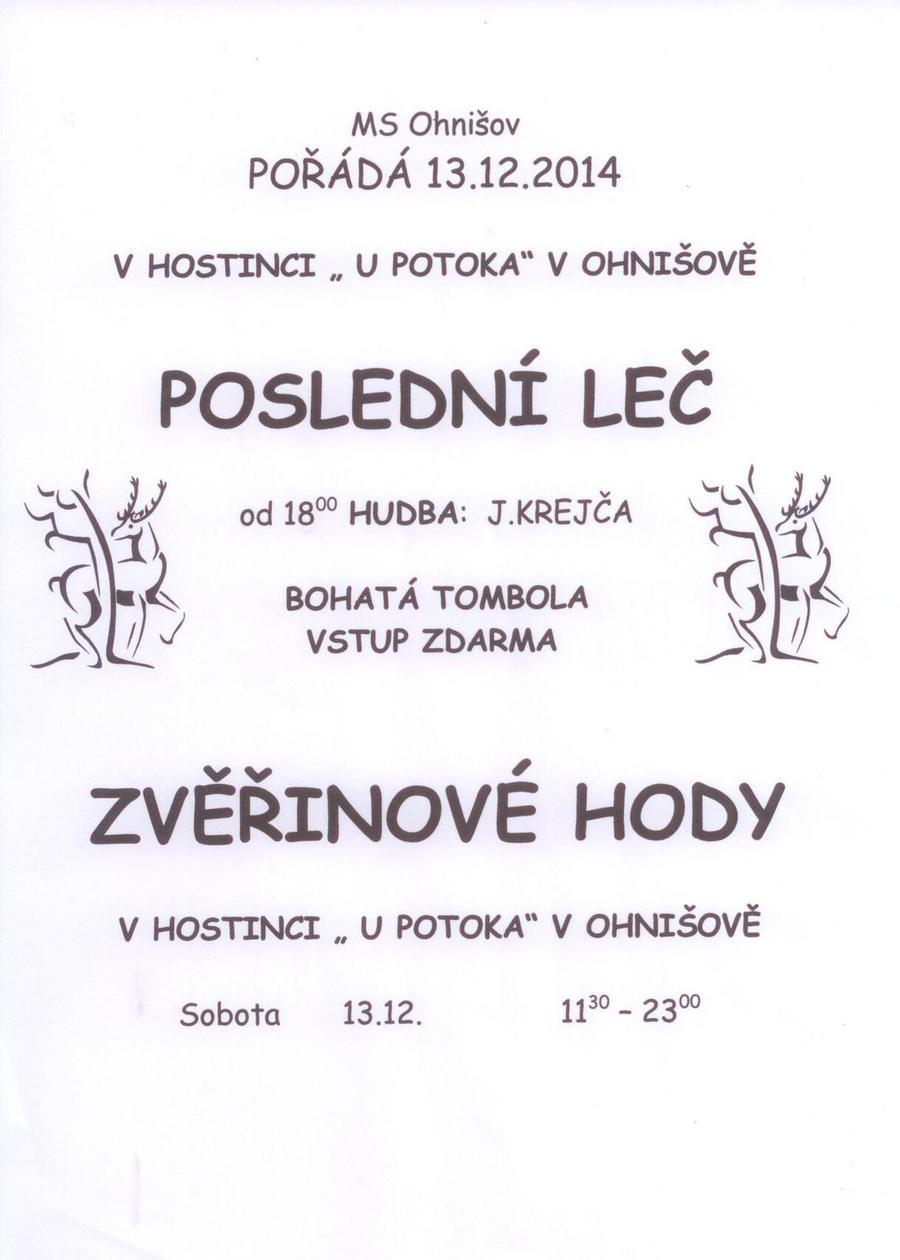 MS Ohnišov
POŘÁDÁ 13.12.2014

V HOSTINCI „ U POTOKA" V OHNIŠOVĚ

POSLEDNÍ LEČ

od $18^{00}$ HUDBA: J.KREJČA

BOHATÁ TOMBOLA
VSTUP ZDARMA

ZVĚŘINOVÉ HODY

V HOSTINCI „ U POTOKA" V OHNIŠOVĚ

Sobota 13.12. $11^{30}$ - $23^{00}$